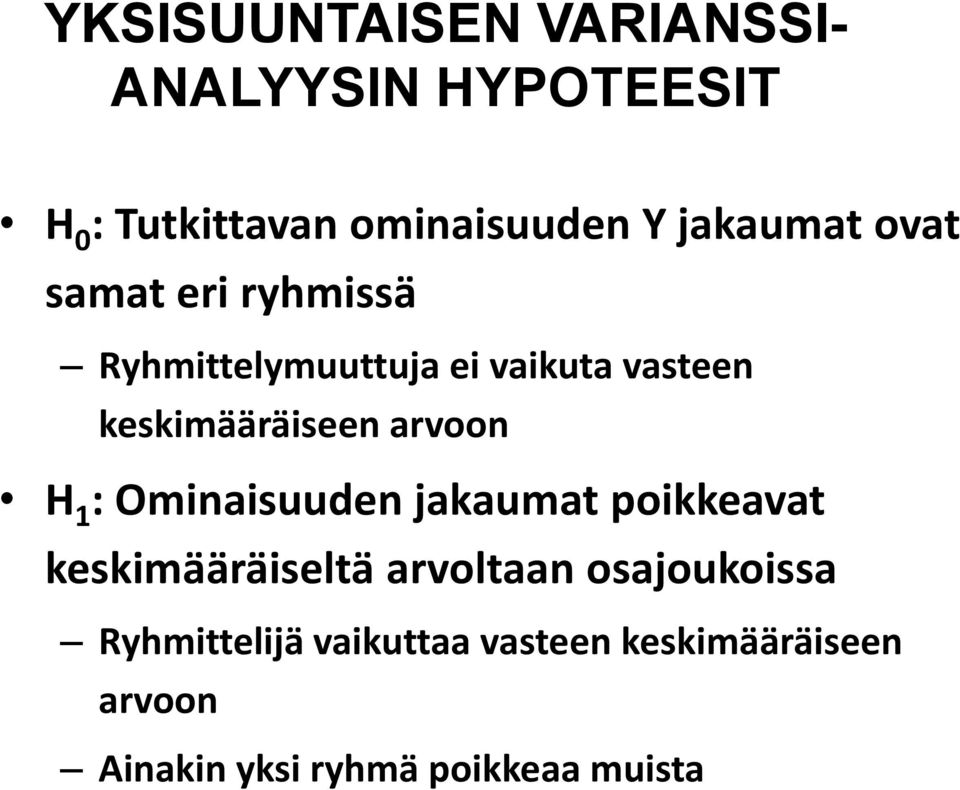 YKSISUUNTAISEN VARIANSSI-ANALYYSIN HYPOTEESIT

• $H_0$: Tutkittavan ominaisuuden Y jakaumat ovat samat eri ryhmissä

– Ryhmittelymuuttuja ei vaikuta vasteen keskimääräiseen arvoon

• $H_1$: Ominaisuuden jakaumat poikkeavat keskimääräiseltä arvoltaan osajoukoissa

– Ryhmittelijä vaikuttaa vasteen keskimääräiseen arvoon

– Ainakin yksi ryhmä poikkeaa muista